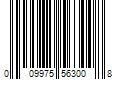 0 09975 56300 8